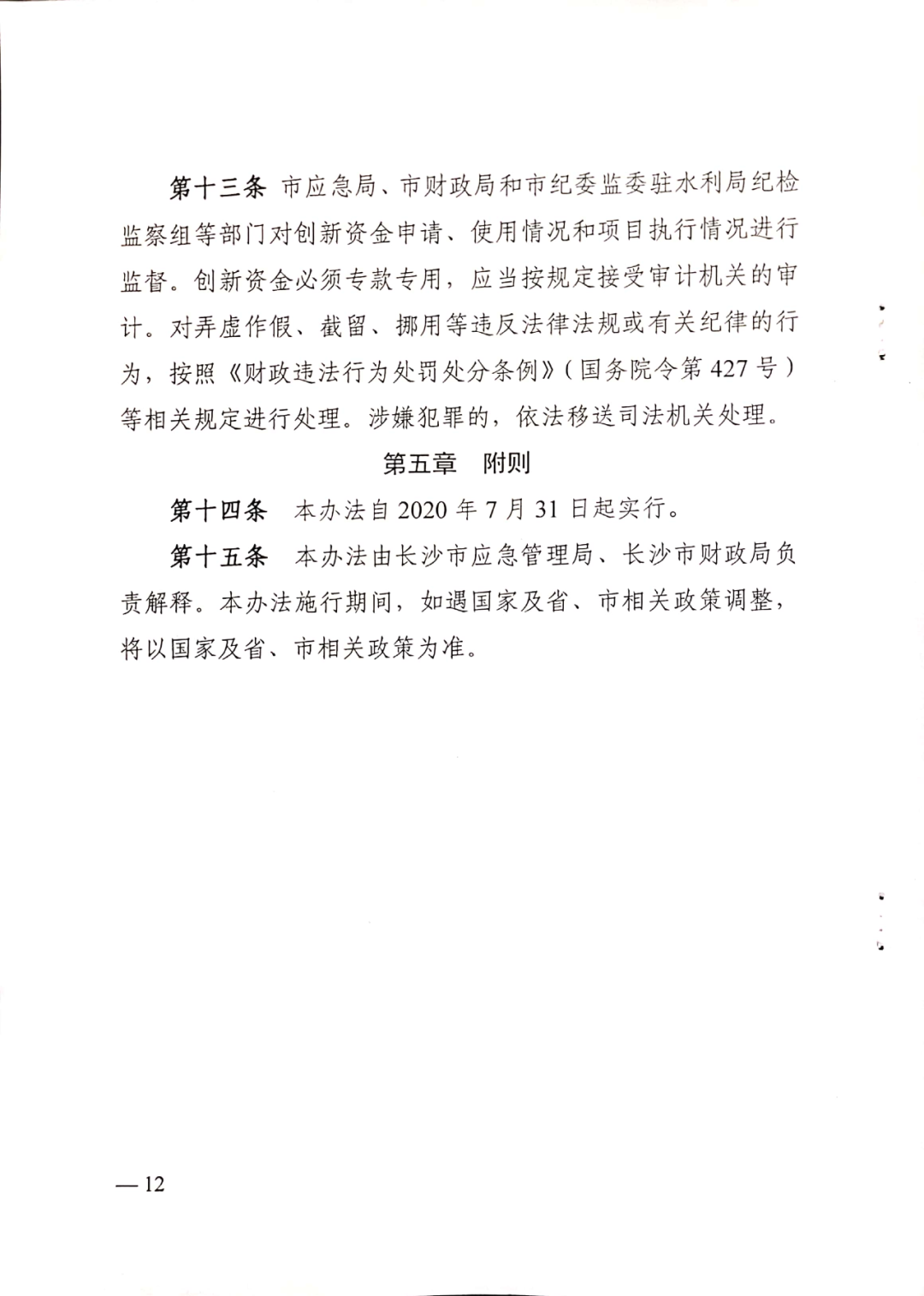 第十三条 市应急局、市财政局和市纪委监委驻水利局纪检监察组等部门对创新资金申请、使用情况和项目执行情况进行监督。创新资金必须专款专用，应当按规定接受审计机关的审计。对弄虚作假、截留、挪用等违反法律法规或有关纪律的行为，按照《财政违法行为处罚处分条例》（国务院令第427号）等相关规定进行处理。涉嫌犯罪的，依法移送司法机关处理。

第五章 附则

第十四条 本办法自2020年7月31日起实行。

第十五条 本办法由长沙市应急管理局、长沙市财政局负责解释。本办法施行期间，如遇国家及省、市相关政策调整，将以国家及省、市相关政策为准。

— 12